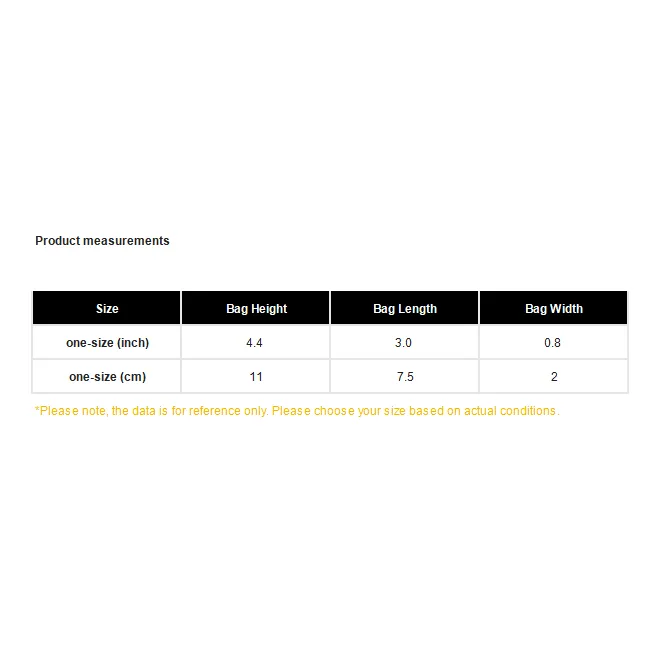 Product measurements

| Size | Bag Height | Bag Length | Bag Width |
|---|---|---|---|
| one-size (inch) | 4.4 | 3.0 | 0.8 |
| one-size (cm) | 11 | 7.5 | 2 |

*Please note, the data is for reference only. Please choose your size based on actual conditions.